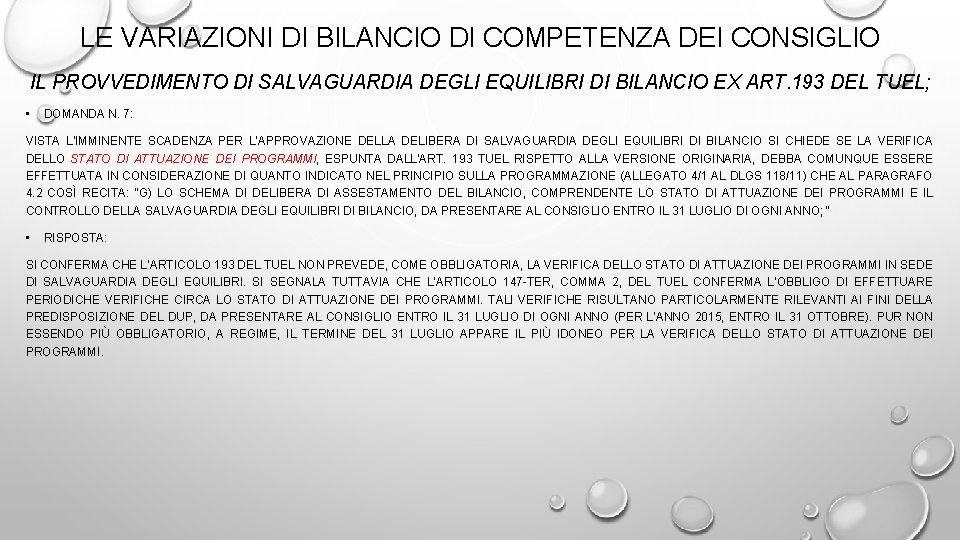 LE VARIAZIONI DI BILANCIO DI COMPETENZA DEI CONSIGLIO

IL PROVVEDIMENTO DI SALVAGUARDIA DEGLI EQUILIBRI DI BILANCIO EX ART.193 DEL TUEL;

• DOMANDA N. 7:

VISTA L'IMMINENTE SCADENZA PER L'APPROVAZIONE DELLA DELIBERA DI SALVAGUARDIA DEGLI EQUILIBRI DI BILANCIO SI CHIEDE SE LA VERIFICA DELLO STATO DI ATTUAZIONE DEI PROGRAMMI, ESPUNTA DALL'ART. 193 TUEL RISPETTO ALLA VERSIONE ORIGINARIA, DEBBA COMUNQUE ESSERE EFFETTUATA IN CONSIDERAZIONE DI QUANTO INDICATO NEL PRINCIPIO SULLA PROGRAMMAZIONE (ALLEGATO 4/1 AL DLGS 118/11) CHE AL PARAGRAFO 4.2 COSÌ RECITA: "G) LO SCHEMA DI DELIBERA DI ASSESTAMENTO DEL BILANCIO, COMPRENDENTE LO STATO DI ATTUAZIONE DEI PROGRAMMI E IL CONTROLLO DELLA SALVAGUARDIA DEGLI EQUILIBRI DI BILANCIO, DA PRESENTARE AL CONSIGLIO ENTRO IL 31 LUGLIO DI OGNI ANNO;"

• RISPOSTA:

SI CONFERMA CHE L'ARTICOLO 193 DEL TUEL NON PREVEDE, COME OBBLIGATORIA, LA VERIFICA DELLO STATO DI ATTUAZIONE DEI PROGRAMMI IN SEDE DI SALVAGUARDIA DEGLI EQUILIBRI. SI SEGNALA TUTTAVIA CHE L'ARTICOLO 147-TER, COMMA 2, DEL TUEL CONFERMA L'OBBLIGO DI EFFETTUARE PERIODICHE VERIFICHE CIRCA LO STATO DI ATTUAZIONE DEI PROGRAMMI. TALI VERIFICHE RISULTANO PARTICOLARMENTE RILEVANTI AI FINI DELLA PREDISPOSIZIONE DEL DUP, DA PRESENTARE AL CONSIGLIO ENTRO IL 31 LUGLIO DI OGNI ANNO (PER L'ANNO 2015, ENTRO IL 31 OTTOBRE). PUR NON ESSENDO PIÙ OBBLIGATORIO, A REGIME, IL TERMINE DEL 31 LUGLIO APPARE IL PIÙ IDONEO PER LA VERIFICA DELLO STATO DI ATTUAZIONE DEI PROGRAMMI.